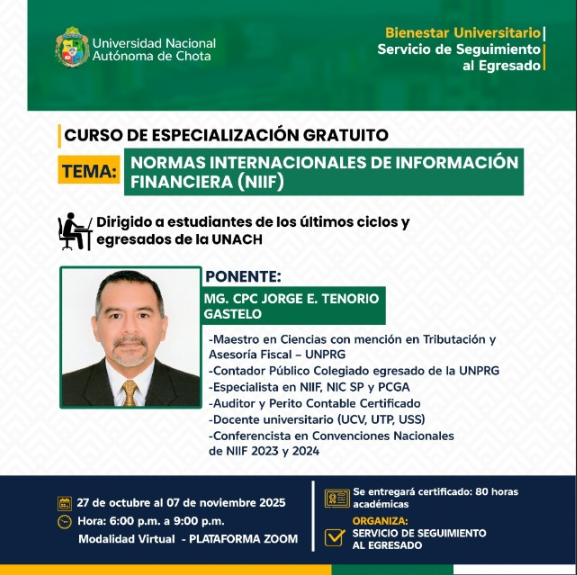 Universidad Nacional Autónoma de Chota

Bienestar Universitario
Servicio de Seguimiento al Egresado

CURSO DE ESPECIALIZACIÓN GRATUITO

TEMA: NORMAS INTERNACIONALES DE INFORMACIÓN FINANCIERA (NIIF)

Dirigido a estudiantes de los últimos ciclos y egresados de la UNACH

PONENTE:
MG. CPC JORGE E. TENORIO GASTELO

-Maestro en Ciencias con mención en Tributación y Asesoría Fiscal – UNPRG
-Contador Público Colegiado egresado de la UNPRG
-Especialista en NIIF, NIC SP y PCGA
-Auditor y Perito Contable Certificado
-Docente universitario (UCV, UTP, USS)
-Conferencista en Convenciones Nacionales de NIIF 2023 y 2024

27 de octubre al 07 de noviembre 2025
Hora: 6:00 p.m. a 9:00 p.m.
Modalidad Virtual - PLATAFORMA ZOOM

Se entregará certificado: 80 horas académicas
ORGANIZA:
SERVICIO DE SEGUIMIENTO AL EGRESADO